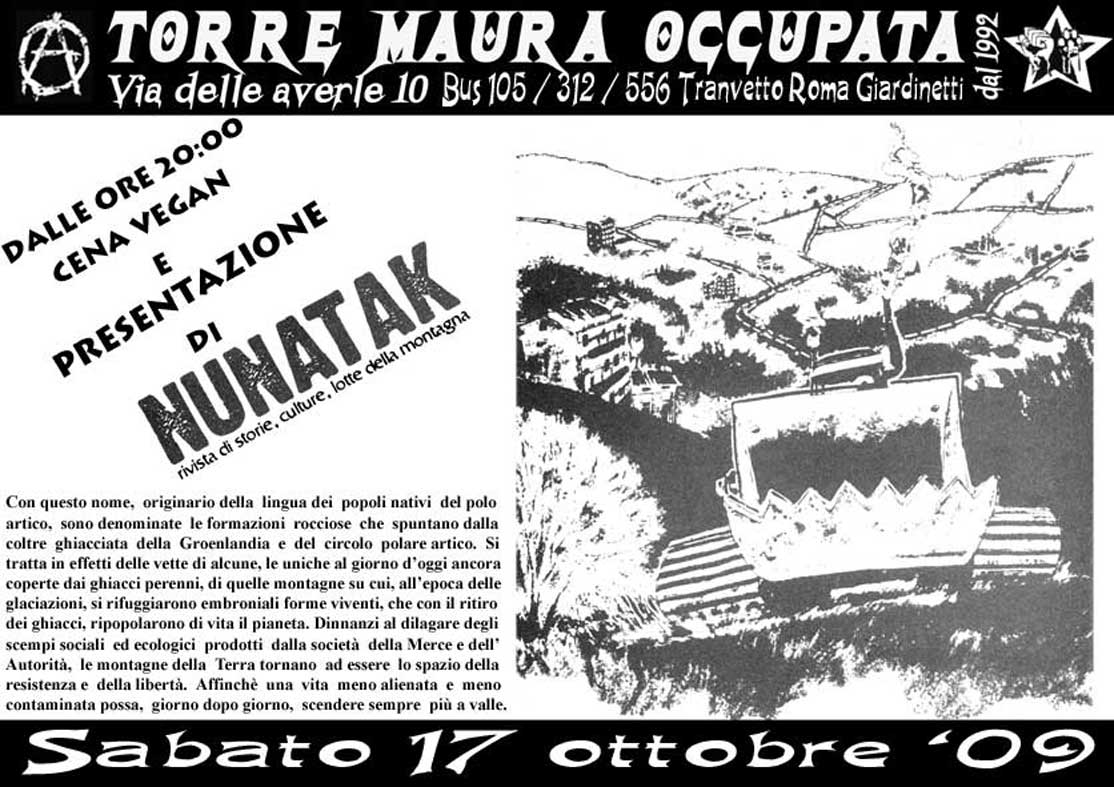 TORRE MAURA OCCUPATA

Via delle averle 10 Bus 105 / 312 / 556 Tranvetto Roma Giardinetti

dal 1992

DALLE ORE 20:00
CENA VEGAN
E
PRESENTAZIONE
DI

NUNATAK

rivista di storie, culture, lotte della montagna

Con questo nome, originario della lingua dei popoli nativi del polo artico, sono denominate le formazioni rocciose che spuntano dalla coltre ghiacciata della Groenlandia e del circolo polare artico. Si tratta in effetti delle vette di alcune, le uniche al giorno d'oggi ancora coperte dai ghiacci perenni, di quelle montagne su cui, all'epoca delle glaciazioni, si rifuggiarono embroniali forme viventi, che con il ritiro dei ghiacci, ripopolarono di vita il pianeta. Dinnanzi al dilagare degli scempi sociali ed ecologici prodotti dalla società della Merce e dell' Autorità, le montagne della Terra tornano ad essere lo spazio della resistenza e della libertà. Affinchè una vita meno alienata e meno contaminata possa, giorno dopo giorno, scendere sempre più a valle.

Sabato 17 ottobre '09